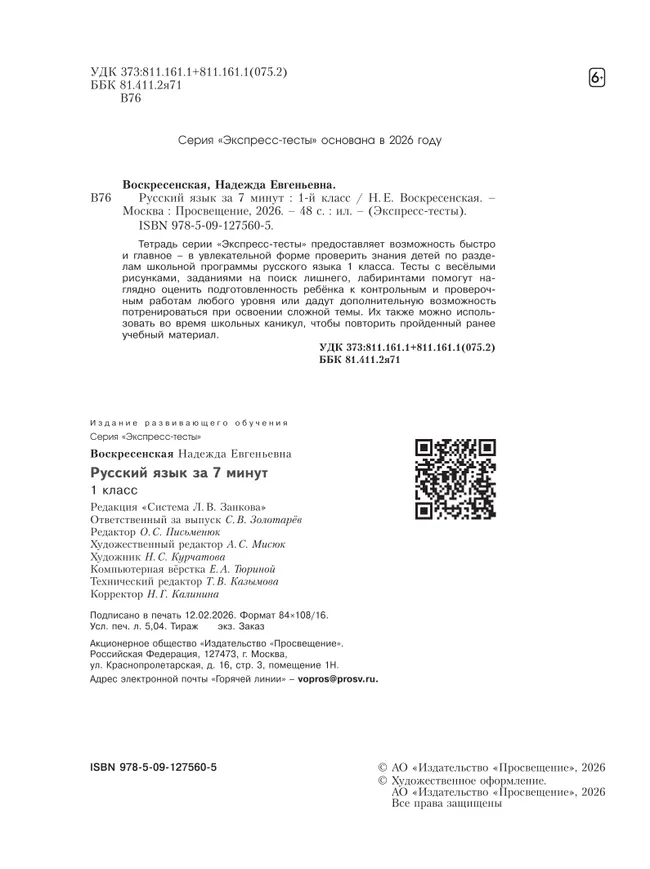 УДК 373:811.161.1+811.161.1(075.2)
ББК 81.411.2я71
В76

6+

Серия «Экспресс-тесты» основана в 2026 году

Воскресенская, Надежда Евгеньевна.
В76 Русский язык за 7 минут : 1-й класс / Н. Е. Воскресенская. – Москва : Просвещение, 2026. – 48 с. : ил. – (Экспресс-тесты).
ISBN 978-5-09-127560-5.

Тетрадь серии «Экспресс-тесты» предоставляет возможность быстро и главное – в увлекательной форме проверить знания детей по разделам школьной программы русского языка 1 класса. Тесты с весёлыми рисунками, заданиями на поиск лишнего, лабиринтами помогут наглядно оценить подготовленность ребёнка к контрольным и проверочным работам любого уровня или дадут дополнительную возможность потренироваться при освоении сложной темы. Их также можно использовать во время школьных каникул, чтобы повторить пройденный ранее учебный материал.

УДК 373:811.161.1+811.161.1(075.2)
ББК 81.411.2я71

Издание развивающего обучения
Серия «Экспресс-тесты»
Воскресенская Надежда Евгеньевна
Русский язык за 7 минут
1 класс
Редакция «Система Л. В. Занкова»
Ответственный за выпуск С. В. Золотарёв
Редактор О. С. Письменюк
Художественный редактор А. С. Мисюк
Художник Н. С. Курчатова
Компьютерная вёрстка Е. А. Тюриной
Технический редактор Т. В. Казымова
Корректор Н. Г. Калинина

Подписано в печать 12.02.2026. Формат 84×108/16.
Усл. печ. л. 5,04. Тираж экз. Заказ
Акционерное общество «Издательство «Просвещение».
Российская Федерация, 127473, г. Москва,
ул. Краснопролетарская, д. 16, стр. 3, помещение 1Н.
Адрес электронной почты «Горячей линии» – vopros@prosv.ru.

ISBN 978-5-09-127560-5

© АО «Издательство «Просвещение», 2026
© Художественное оформление.
АО «Издательство «Просвещение», 2026
Все права защищены